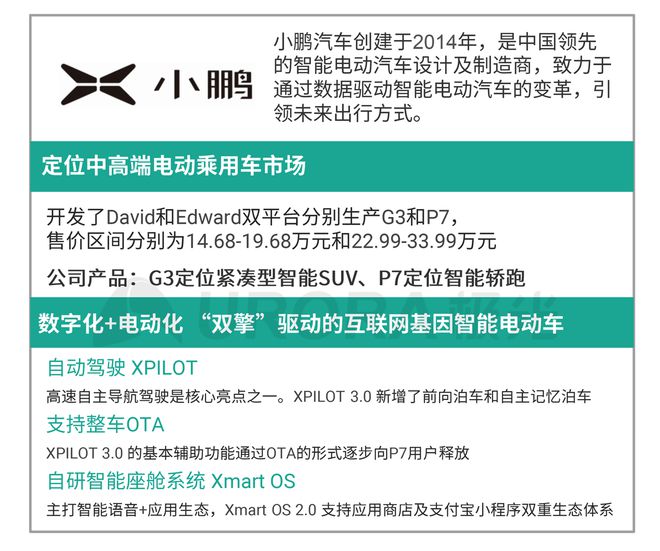 小鹏

小鹏汽车创建于2014年，是中国领先的智能电动汽车设计及制造商，致力于通过数据驱动智能电动汽车的变革，引领未来出行方式。

定位中高端电动乘用车市场

开发了David和Edward双平台分别生产G3和P7，售价区间分别为14.68-19.68万元和22.99-33.99万元

公司产品：G3定位紧凑型智能SUV、P7定位智能轿跑

数字化+电动化 “双擎”驱动的互联网基因智能电动车

自动驾驶 XPILOT

高速自主导航驾驶是核心亮点之一。XPILOT 3.0 新增了前向泊车和自主记忆泊车

支持整车OTA

XPILOT 3.0 的基本辅助功能通过OTA的形式逐步向P7用户释放

自研智能座舱系统 Xmart OS

主打智能语音+应用生态，Xmart OS 2.0 支持应用商店及支付宝小程序双重生态体系